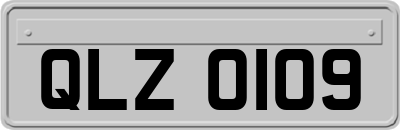 QLZ 0109